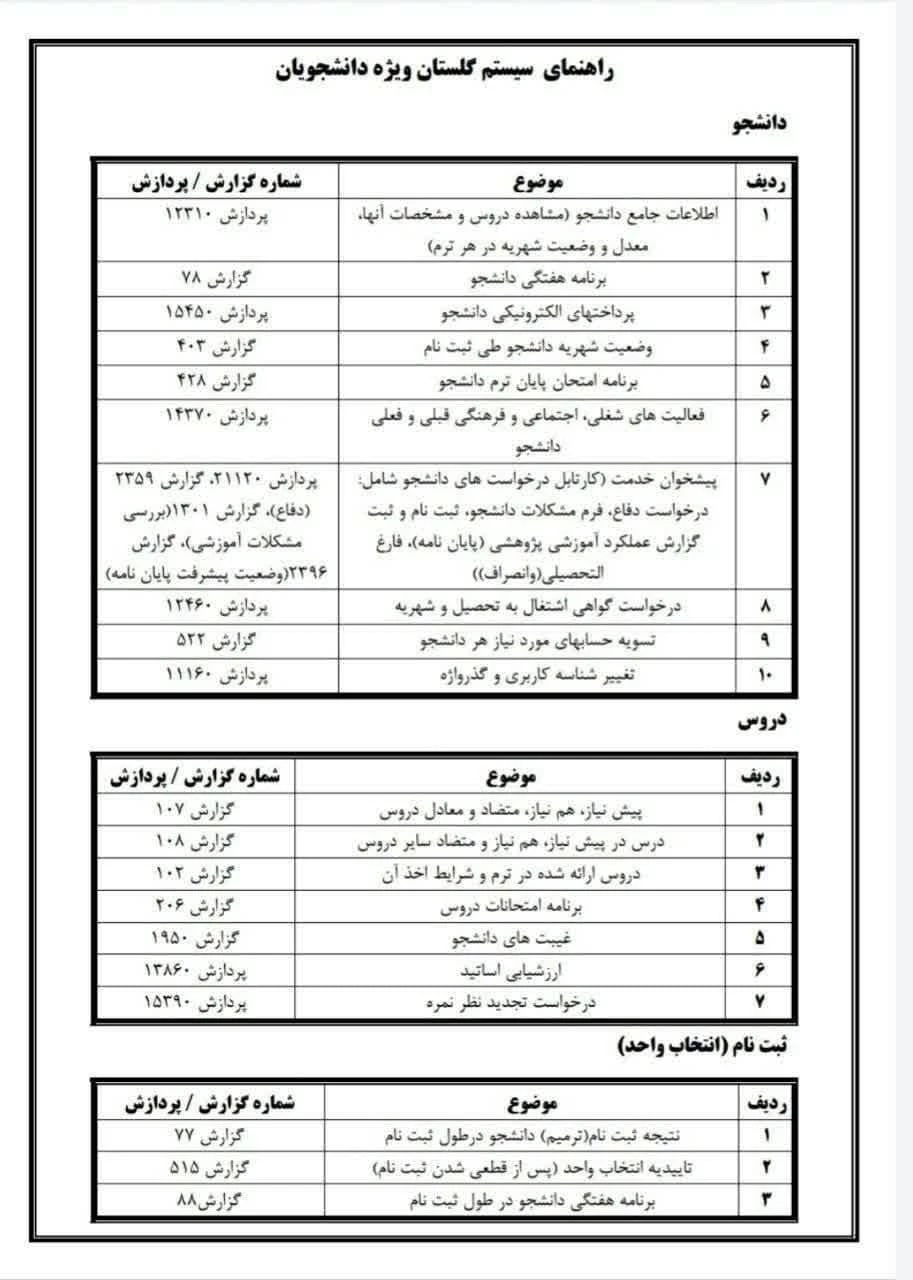 راهنمای سیستم گلستان ویژه دانشجویان

دانشجو

| ردیف | موضوع | شماره گزارش / پردازش |
|---|---|---|
| ۱ | اطلاعات جامع دانشجو (مشاهده دروس و مشخصات آنها، معدل و وضعیت شهریه در هر ترم) | پردازش ۱۲۳۱۰ |
| ۲ | برنامه هفتگی دانشجو | گزارش ۷۸ |
| ۳ | پرداختهای الکترونیکی دانشجو | پردازش ۱۵۴۵۰ |
| ۴ | وضعیت شهریه دانشجو طی ثبت نام | گزارش ۴۰۳ |
| ۵ | برنامه امتحان پایان ترم دانشجو | گزارش ۴۲۸ |
| ۶ | فعالیت های شغلی، اجتماعی و فرهنگی قبلی و فعلی دانشجو | پردازش ۱۴۳۷۰ |
| ۷ | پیشخوان خدمت (کارتابل درخواست های دانشجو شامل: درخواست دفاع، فرم مشکلات دانشجو، ثبت نام و ثبت گزارش عملکرد آموزشی پژوهشی (پایان نامه)، فارغ التحصیلی(وانصراف)) | پردازش ۲۱۱۲۰، گزارش ۲۳۵۹ (دفاع)، گزارش ۱۳۰۱(بررسی مشکلات آموزشی)، گزارش ۲۳۹۶(وضعیت پیشرفت پایان نامه) |
| ۸ | درخواست گواهی اشتغال به تحصیل و شهریه | پردازش ۱۲۴۶۰ |
| ۹ | تسویه حسابهای مورد نیاز هر دانشجو | گزارش ۵۲۲ |
| ۱۰ | تغییر شناسه کاربری و گذرواژه | پردازش ۱۱۱۶۰ |

دروس

| ردیف | موضوع | شماره گزارش / پردازش |
|---|---|---|
| ۱ | پیش نیاز، هم نیاز، متضاد و معادل دروس | گزارش ۱۰۷ |
| ۲ | درس در پیش نیاز، هم نیاز و متضاد سایر دروس | گزارش ۱۰۸ |
| ۳ | دروس ارائه شده در ترم و شرایط اخذ آن | گزارش ۱۰۲ |
| ۴ | برنامه امتحانات دروس | گزارش ۲۰۶ |
| ۵ | غیبت های دانشجو | گزارش ۱۹۵۰ |
| ۶ | ارزشیابی اساتید | پردازش ۱۳۸۶۰ |
| ۷ | درخواست تجدید نظر نمره | پردازش ۱۵۳۹۰ |

ثبت نام (انتخاب واحد)

| ردیف | موضوع | شماره گزارش / پردازش |
|---|---|---|
| ۱ | نتیجه ثبت نام(ترمیم) دانشجو درطول ثبت نام | گزارش ۷۷ |
| ۲ | تاییدیه انتخاب واحد (پس از قطعی شدن ثبت نام) | گزارش ۵۱۵ |
| ۳ | برنامه هفتگی دانشجو در طول ثبت نام | گزارش۸۸ |